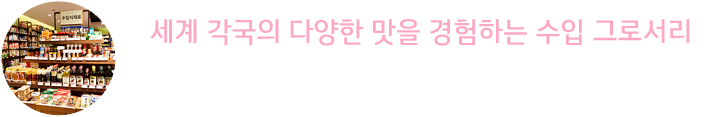 수입식재료

세계 각국의 다양한 맛을 경험하는 수입 그로서리